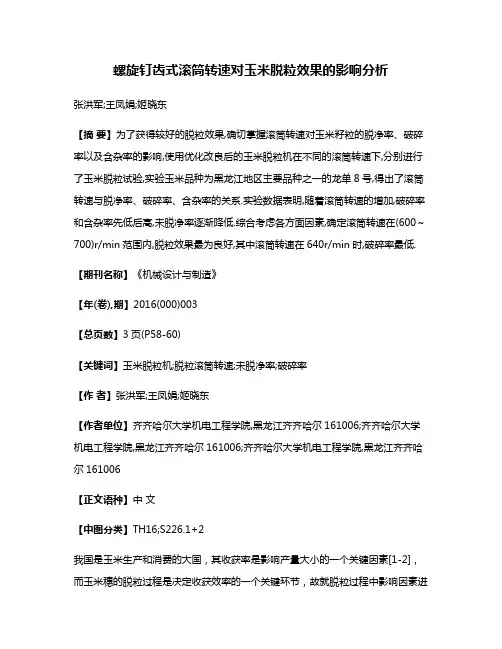 螺旋钉齿式滚筒转速对玉米脱粒效果的影响分析

张洪军;王凤娟;姬晓东

【摘 要】为了获得较好的脱粒效果,确切掌握滚筒转速对玉米籽粒的脱净率、破碎率以及含杂率的影响,使用优化改良后的玉米脱粒机在不同的滚筒转速下,分别进行了玉米脱粒试验,实验玉米品种为黑龙江地区主要品种之一的龙单 8 号,得出了滚筒转速与脱净率、破碎率、含杂率的关系.实验数据表明,随着滚筒转速的增加,破碎率和含杂率先低后高,未脱净率逐渐降低.综合考虑各方面因素,确定滚筒转速在(600～700)r/min 范围内,脱粒效果最为良好,其中滚筒转速在 640r/min 时,破碎率最低.

【期刊名称】《机械设计与制造》

【年(卷),期】2016(000)003

【总页数】3 页(P58-60)

【关键词】玉米脱粒机;脱粒滚筒转速;未脱净率;破碎率

【作 者】张洪军;王凤娟;姬晓东

【作者单位】齐齐哈尔大学机电工程学院,黑龙江齐齐哈尔 161006;齐齐哈尔大学机电工程学院,黑龙江齐齐哈尔 161006;齐齐哈尔大学机电工程学院,黑龙江齐齐哈尔 161006

【正文语种】中 文

【中图分类】TH16;S226.1+2

我国是玉米生产和消费的大国，其收获率是影响产量大小的一个关键因素[1-2]，而玉米穗的脱粒过程是决定收获效率的一个关键环节，故就脱粒过程中影响因素进